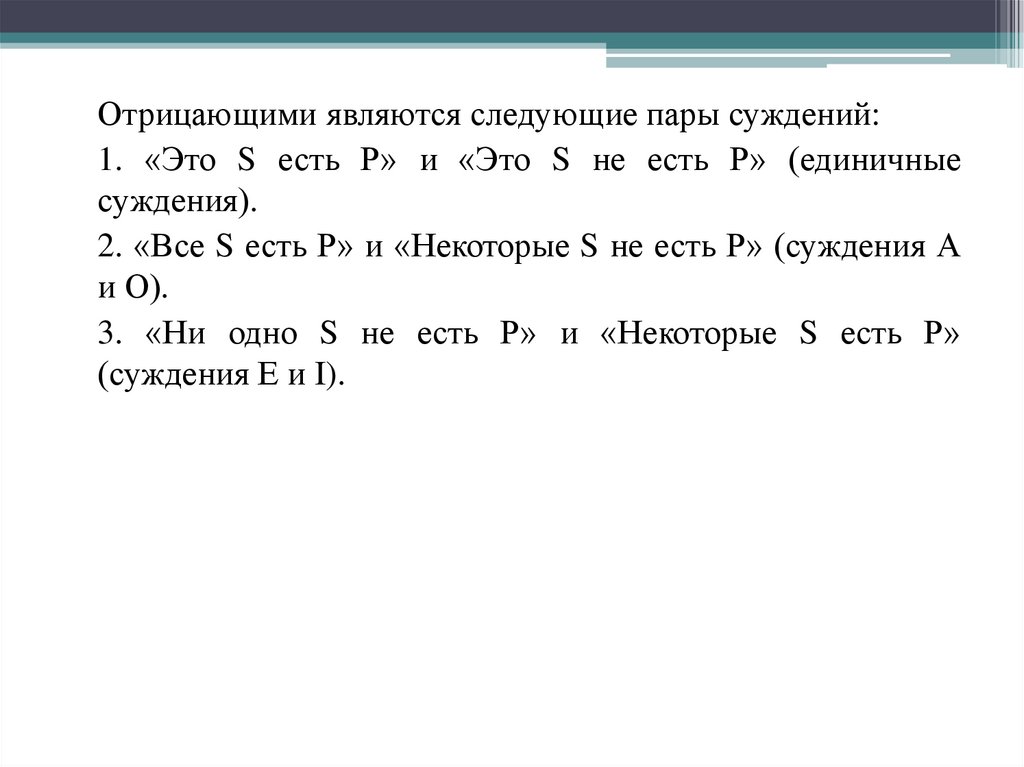 Отрицающими являются следующие пары суждений:

1. «Это S есть P» и «Это S не есть P» (единичные суждения).

2. «Все S есть P» и «Некоторые S не есть P» (суждения A и O).

3. «Ни одно S не есть P» и «Некоторые S есть P» (суждения E и I).